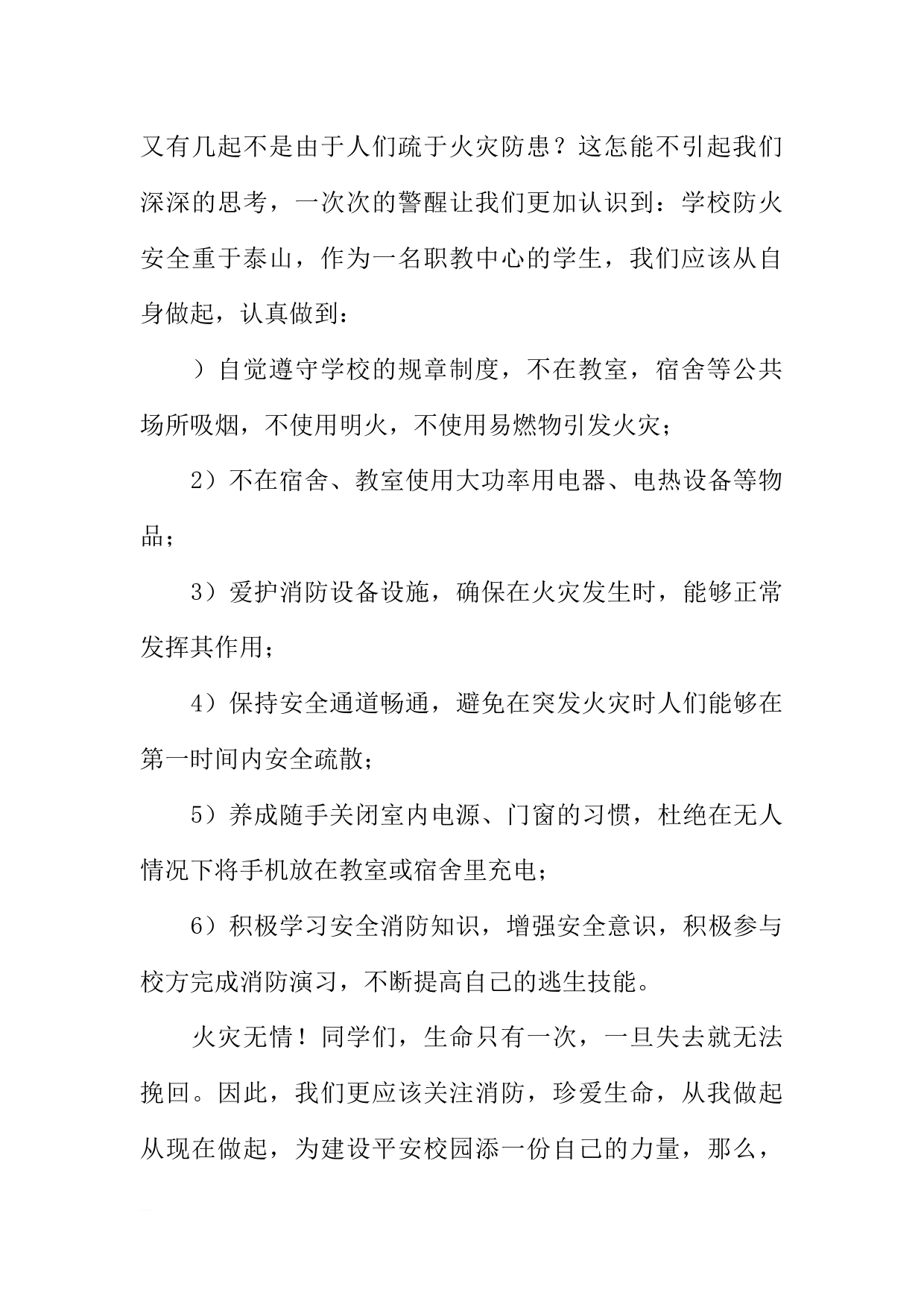 又有几起不是由于人们疏于火灾防患？这怎能不引起我们深深的思考，一次次的警醒让我们更加认识到：学校防火安全重于泰山，作为一名职教中心的学生，我们应该从自身做起，认真做到：

）自觉遵守学校的规章制度，不在教室，宿舍等公共场所吸烟，不使用明火，不使用易燃物引发火灾；

2）不在宿舍、教室使用大功率用电器、电热设备等物品；

3）爱护消防设备设施，确保在火灾发生时，能够正常发挥其作用；

4）保持安全通道畅通，避免在突发火灾时人们能够在第一时间内安全疏散；

5）养成随手关闭室内电源、门窗的习惯，杜绝在无人情况下将手机放在教室或宿舍里充电；

6）积极学习安全消防知识，增强安全意识，积极参与校方完成消防演习，不断提高自己的逃生技能。

火灾无情！同学们，生命只有一次，一旦失去就无法挽回。因此，我们更应该关注消防，珍爱生命，从我做起从现在做起，为建设平安校园添一份自己的力量，那么，